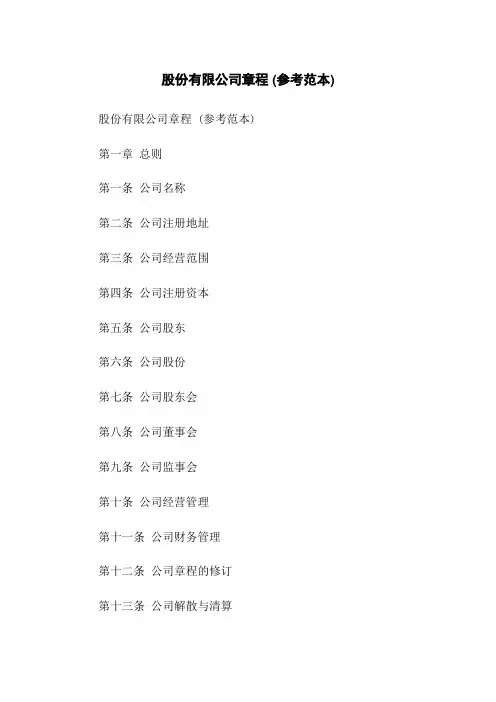 股份有限公司章程 (参考范本)

股份有限公司章程（参考范本）

第一章 总则

第一条 公司名称

第二条 公司注册地址

第三条 公司经营范围

第四条 公司注册资本

第五条 公司股东

第六条 公司股份

第七条 公司股东会

第八条 公司董事会

第九条 公司监事会

第十条 公司经营管理

第十一条 公司财务管理

第十二条 公司章程的修订

第十三条 公司解散与清算